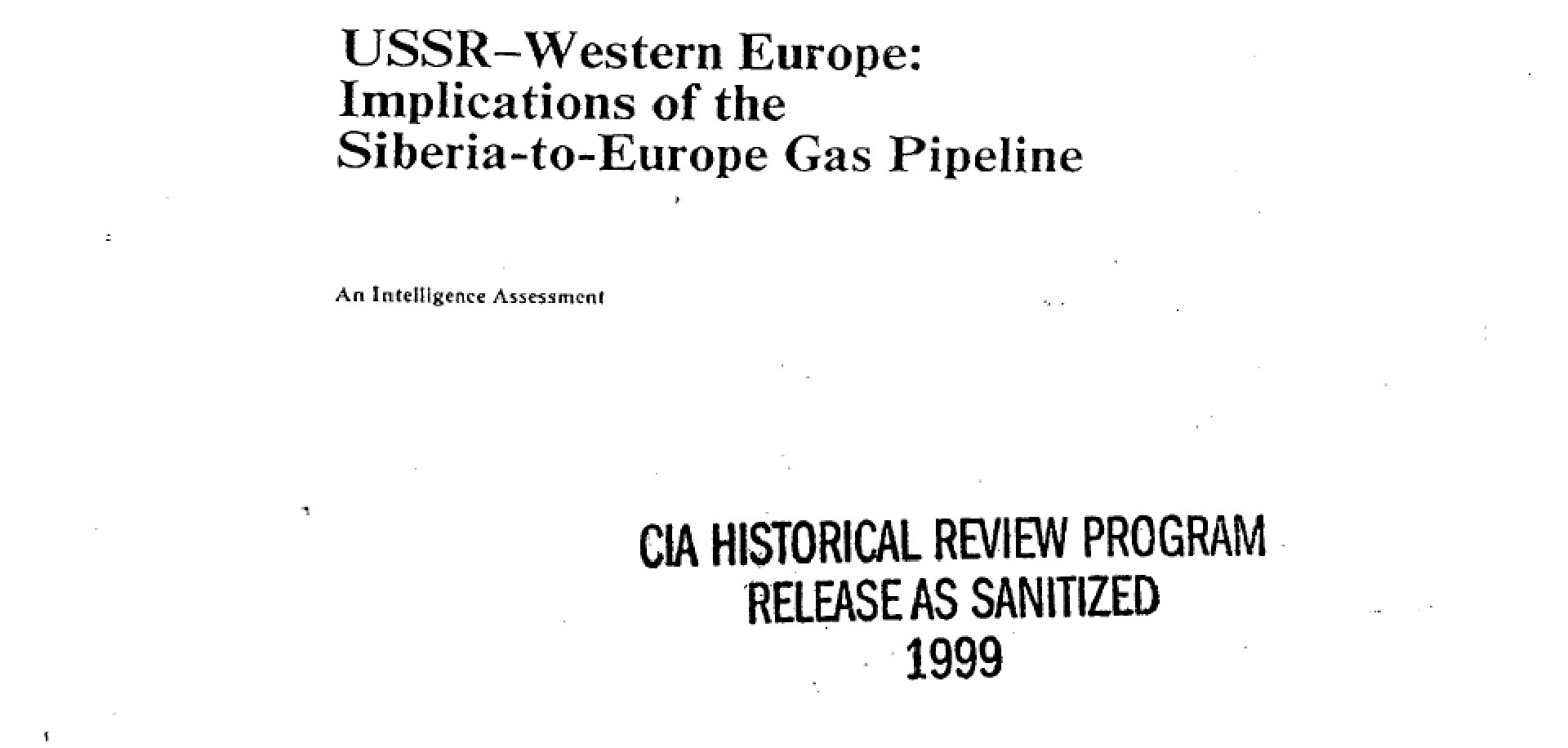 USSR–Western Europe:
Implications of the
Siberia-to-Europe Gas Pipeline

An Intelligence Assessment

CIA HISTORICAL REVIEW PROGRAM
RELEASE AS SANITIZED
1999